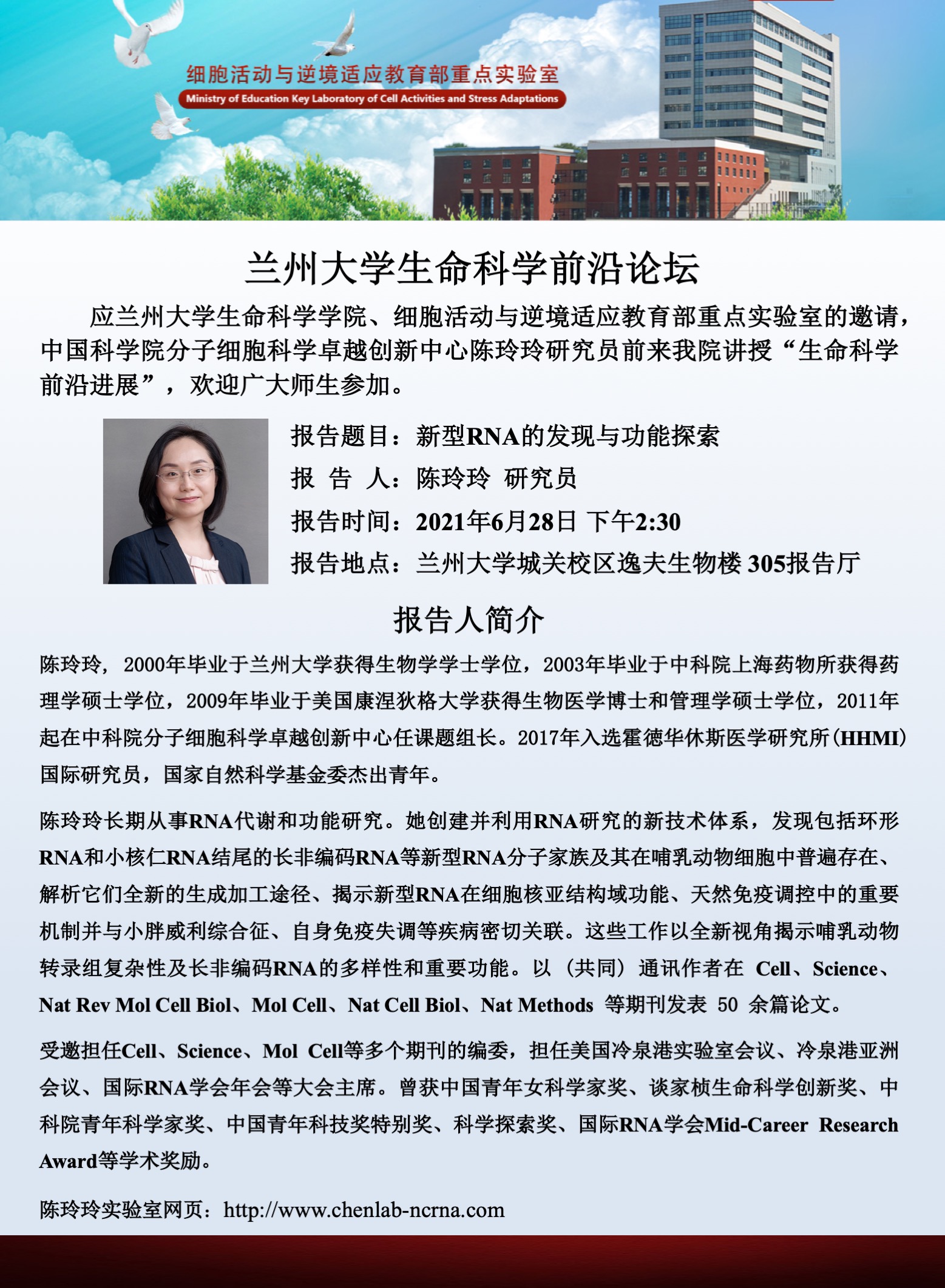 细胞活动与逆境适应教育部重点实验室
Ministry of Education Key Laboratory of Cell Activities and Stress Adaptations

兰州大学生命科学前沿论坛

应兰州大学生命科学学院、细胞活动与逆境适应教育部重点实验室的邀请，中国科学院分子细胞科学卓越创新中心陈玲玲研究员前来我院讲授“生命科学前沿进展”，欢迎广大师生参加。

报告题目：新型RNA的发现与功能探索
报 告 人：陈玲玲 研究员
报告时间：2021年6月28日 下午2:30
报告地点：兰州大学城关校区逸夫生物楼 305报告厅

报告人简介

陈玲玲，2000年毕业于兰州大学获得生物学学士学位，2003年毕业于中科院上海药物所获得药理学硕士学位，2009年毕业于美国康涅狄格大学获得生物医学博士和管理学硕士学位，2011年起在中科院分子细胞科学卓越创新中心任课题组长。2017年入选霍德华休斯医学研究所(HHMI)国际研究员，国家自然科学基金委杰出青年。

陈玲玲长期从事RNA代谢和功能研究。她创建并利用RNA研究的新技术体系，发现包括环形RNA和小核仁RNA结尾的长非编码RNA等新型RNA分子家族及其在哺乳动物细胞中普遍存在、解析它们全新的生成加工途径、揭示新型RNA在细胞核亚结构域功能、天然免疫调控中的重要机制并与小胖威利综合征、自身免疫失调等疾病密切关联。这些工作以全新视角揭示哺乳动物转录组复杂性及长非编码RNA的多样性和重要功能。以（共同）通讯作者在 Cell、Science、Nat Rev Mol Cell Biol、Mol Cell、Nat Cell Biol、Nat Methods 等期刊发表 50 余篇论文。

受邀担任Cell、Science、Mol Cell等多个期刊的编委，担任美国冷泉港实验室会议、冷泉港亚洲会议、国际RNA学会年会等大会主席。曾获中国青年女科学家奖、谈家桢生命科学创新奖、中科院青年科学家奖、中国青年科技奖特别奖、科学探索奖、国际RNA学会Mid-Career Research Award等学术奖励。

陈玲玲实验室网页：http://www.chenlab-ncrna.com